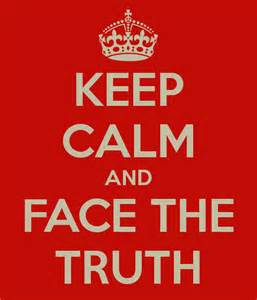 KEEP
CALM
AND
FACE THE
TRUTH